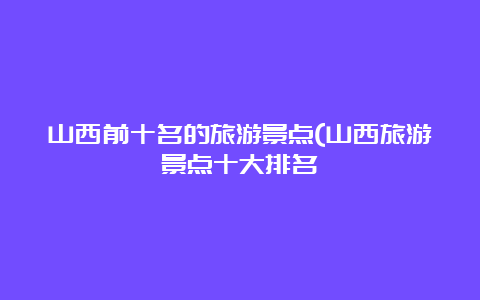 山西前十名的旅游景点(山西旅游景点十大排名